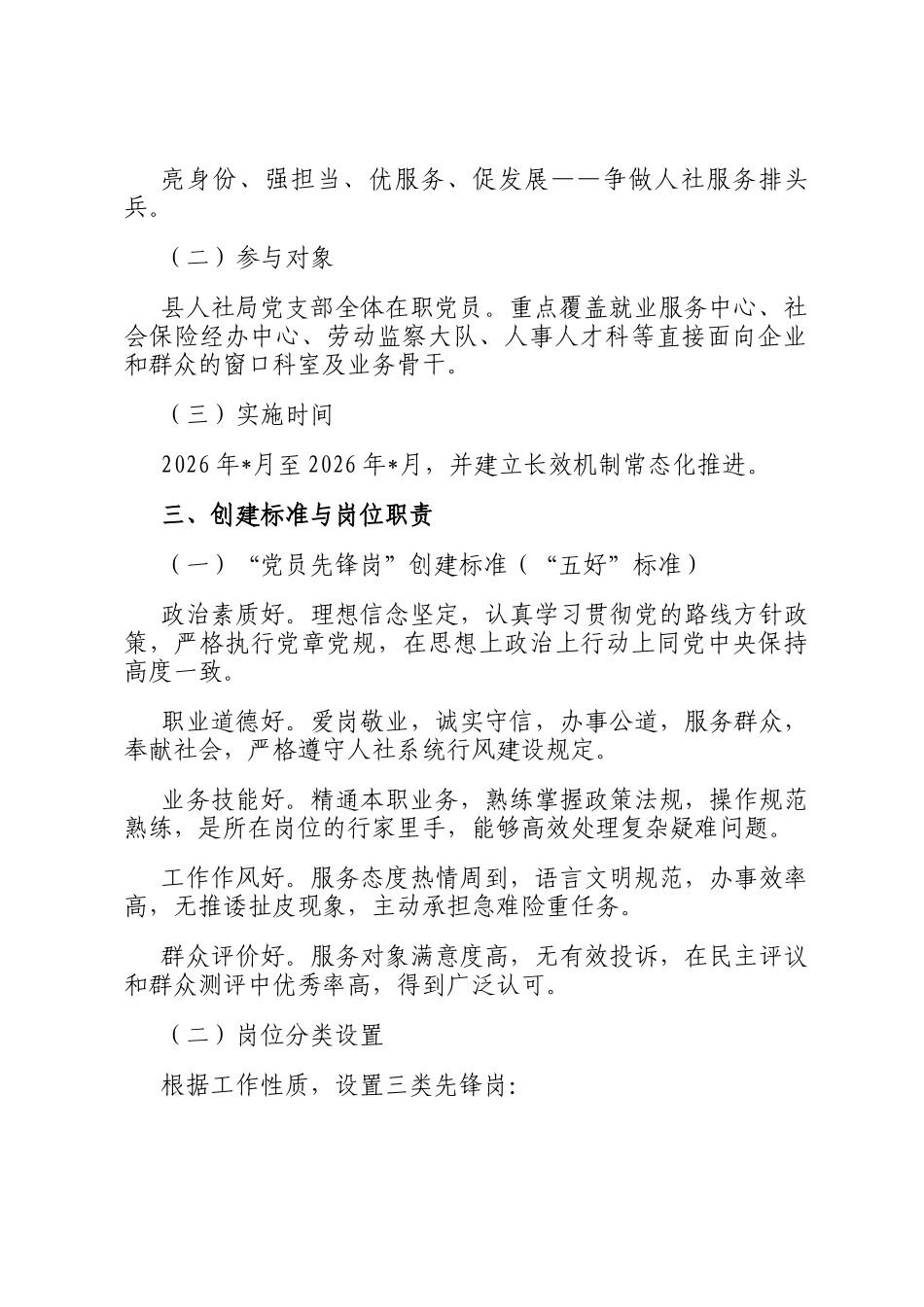 亮身份、强担当、优服务、促发展——争做人社服务排头兵。

（二）参与对象

县人社局党支部全体在职党员。重点覆盖就业服务中心、社会保险经办中心、劳动监察大队、人事人才科等直接面向企业和群众的窗口科室及业务骨干。

（三）实施时间

2026年*月至2026年*月，并建立长效机制常态化推进。

三、创建标准与岗位职责

（一）“党员先锋岗”创建标准（“五好”标准）

政治素质好。理想信念坚定，认真学习贯彻党的路线方针政策，严格执行党章党规，在思想上政治上行动上同党中央保持高度一致。

职业道德好。爱岗敬业，诚实守信，办事公道，服务群众，奉献社会，严格遵守人社系统行风建设规定。

业务技能好。精通本职业务，熟练掌握政策法规，操作规范熟练，是所在岗位的行家里手，能够高效处理复杂疑难问题。

工作作风好。服务态度热情周到，语言文明规范，办事效率高，无推诿扯皮现象，主动承担急难险重任务。

群众评价好。服务对象满意度高，无有效投诉，在民主评议和群众测评中优秀率高，得到广泛认可。

（二）岗位分类设置

根据工作性质，设置三类先锋岗: